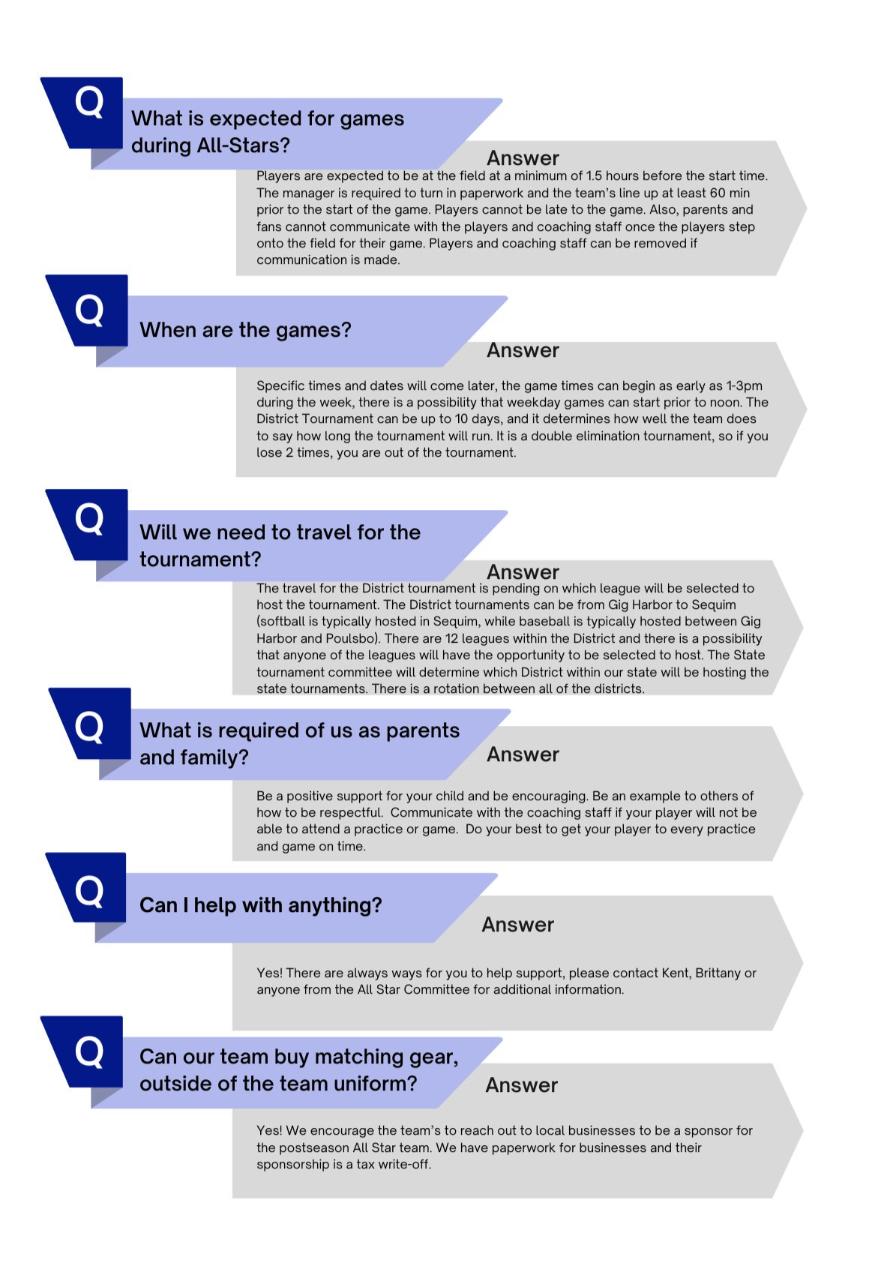 Q

What is expected for games during All-Stars?

Answer

Players are expected to be at the field at a minimum of 1.5 hours before the start time. The manager is required to turn in paperwork and the team's line up at least 60 min prior to the start of the game. Players cannot be late to the game. Also, parents and fans cannot communicate with the players and coaching staff once the players step onto the field for their game. Players and coaching staff can be removed if communication is made.

Q

When are the games?

Answer

Specific times and dates will come later, the game times can begin as early as 1-3pm during the week, there is a possibility that weekday games can start prior to noon. The District Tournament can be up to 10 days, and it determines how well the team does to say how long the tournament will run. It is a double elimination tournament, so if you lose 2 times, you are out of the tournament.

Q

Will we need to travel for the tournament?

Answer

The travel for the District tournament is pending on which league will be selected to host the tournament. The District tournaments can be from Gig Harbor to Sequim (softball is typically hosted in Sequim, while baseball is typically hosted between Gig Harbor and Poulsbo). There are 12 leagues within the District and there is a possibility that anyone of the leagues will have the opportunity to be selected to host. The State tournament committee will determine which District within our state will be hosting the state tournaments. There is a rotation between all of the districts.

Q

What is required of us as parents and family?

Answer

Be a positive support for your child and be encouraging. Be an example to others of how to be respectful. Communicate with the coaching staff if your player will not be able to attend a practice or game. Do your best to get your player to every practice and game on time.

Q

Can I help with anything?

Answer

Yes! There are always ways for you to help support, please contact Kent, Brittany or anyone from the All Star Committee for additional information.

Q

Can our team buy matching gear, outside of the team uniform?

Answer

Yes! We encourage the team's to reach out to local businesses to be a sponsor for the postseason All Star team. We have paperwork for businesses and their sponsorship is a tax write-off.